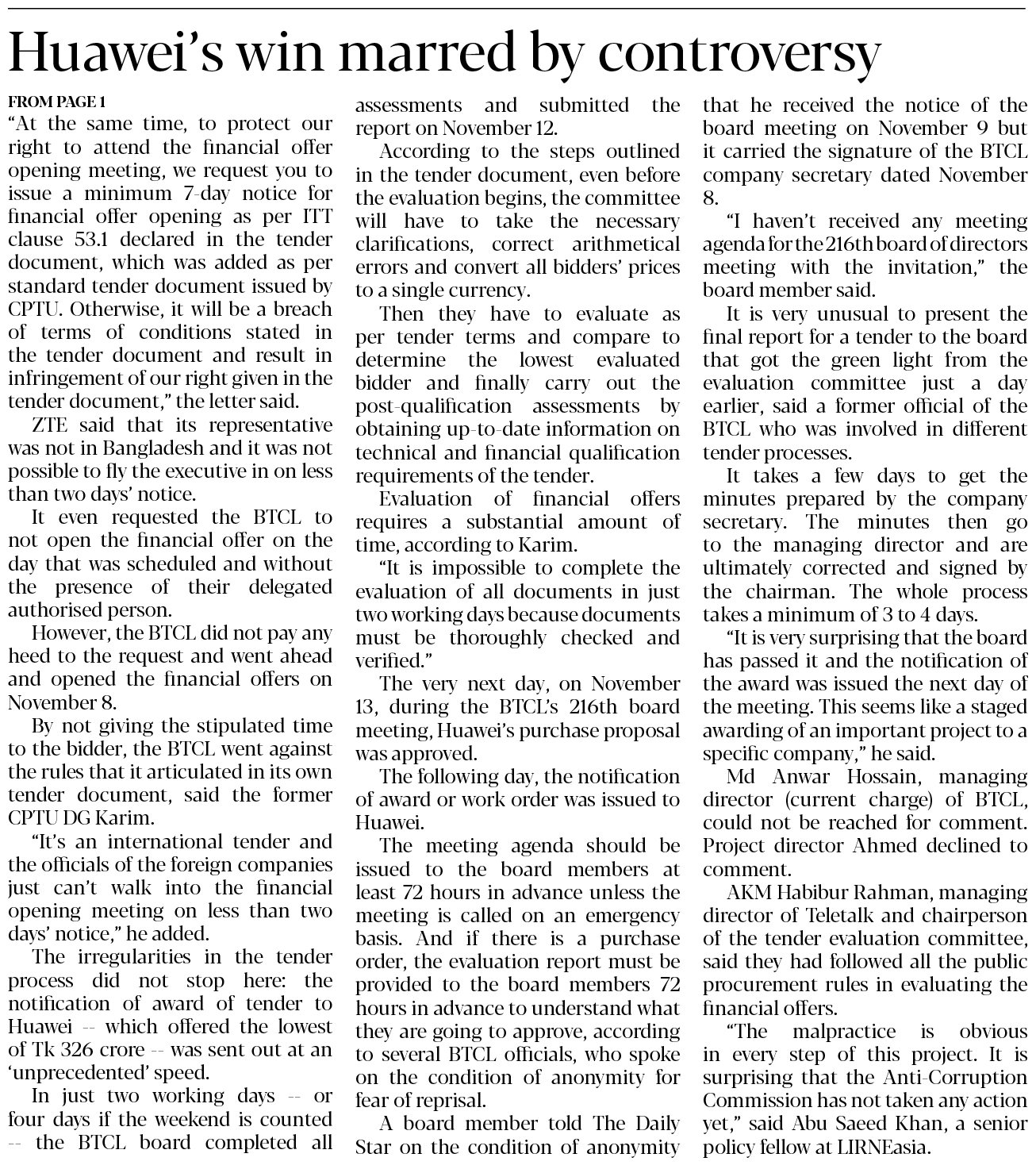 Huawei's win marred by controversy

FROM PAGE 1

"At the same time, to protect our right to attend the financial offer opening meeting, we request you to issue a minimum 7-day notice for financial offer opening as per ITT clause 53.1 declared in the tender document, which was added as per standard tender document issued by CPTU. Otherwise, it will be a breach of terms of conditions stated in the tender document and result in infringement of our right given in the tender document," the letter said.

ZTE said that its representative was not in Bangladesh and it was not possible to fly the executive in on less than two days' notice.

It even requested the BTCL to not open the financial offer on the day that was scheduled and without the presence of their delegated authorised person.

However, the BTCL did not pay any heed to the request and went ahead and opened the financial offers on November 8.

By not giving the stipulated time to the bidder, the BTCL went against the rules that it articulated in its own tender document, said the former CPTU DG Karim.

"It's an international tender and the officials of the foreign companies just can't walk into the financial opening meeting on less than two days' notice," he added.

The irregularities in the tender process did not stop here: the notification of award of tender to Huawei -- which offered the lowest of Tk 326 crore -- was sent out at an 'unprecedented' speed.

In just two working days -- or four days if the weekend is counted -- the BTCL board completed all assessments and submitted the report on November 12.

According to the steps outlined in the tender document, even before the evaluation begins, the committee will have to take the necessary clarifications, correct arithmetical errors and convert all bidders' prices to a single currency.

Then they have to evaluate as per tender terms and compare to determine the lowest evaluated bidder and finally carry out the post-qualification assessments by obtaining up-to-date information on technical and financial qualification requirements of the tender.

Evaluation of financial offers requires a substantial amount of time, according to Karim.

"It is impossible to complete the evaluation of all documents in just two working days because documents must be thoroughly checked and verified."

The very next day, on November 13, during the BTCL's 216th board meeting, Huawei's purchase proposal was approved.

The following day, the notification of award or work order was issued to Huawei.

The meeting agenda should be issued to the board members at least 72 hours in advance unless the meeting is called on an emergency basis. And if there is a purchase order, the evaluation report must be provided to the board members 72 hours in advance to understand what they are going to approve, according to several BTCL officials, who spoke on the condition of anonymity for fear of reprisal.

A board member told The Daily Star on the condition of anonymity that he received the notice of the board meeting on November 9 but it carried the signature of the BTCL company secretary dated November 8.

"I haven't received any meeting agenda for the 216th board of directors meeting with the invitation," the board member said.

It is very unusual to present the final report for a tender to the board that got the green light from the evaluation committee just a day earlier, said a former official of the BTCL who was involved in different tender processes.

It takes a few days to get the minutes prepared by the company secretary. The minutes then go to the managing director and are ultimately corrected and signed by the chairman. The whole process takes a minimum of 3 to 4 days.

"It is very surprising that the board has passed it and the notification of the award was issued the next day of the meeting. This seems like a staged awarding of an important project to a specific company," he said.

Md Anwar Hossain, managing director (current charge) of BTCL, could not be reached for comment. Project director Ahmed declined to comment.

AKM Habibur Rahman, managing director of Teletalk and chairperson of the tender evaluation committee, said they had followed all the public procurement rules in evaluating the financial offers.

"The malpractice is obvious in every step of this project. It is surprising that the Anti-Corruption Commission has not taken any action yet," said Abu Saeed Khan, a senior policy fellow at LIRNEasia.